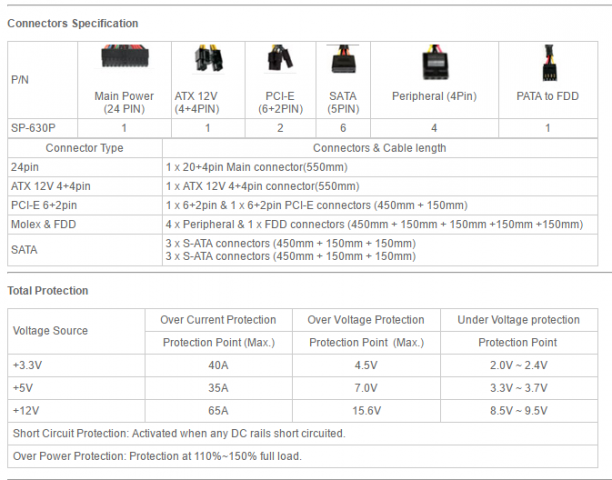 Connectors Specification

| P/N | Main Power (24 PIN) | ATX 12V (4+4PIN) | PCI-E (6+2PIN) | SATA (5PIN) | Peripheral (4Pin) | PATA to FDD |
|---|---|---|---|---|---|---|
| SP-630P | 1 | 1 | 2 | 6 | 4 | 1 |

| Connector Type | Connectors & Cable length |
|---|---|
| 24pin | 1 x 20+4pin Main connector(550mm) |
| ATX 12V 4+4pin | 1 x ATX 12V 4+4pin connector(550mm) |
| PCI-E 6+2pin | 1 x 6+2pin & 1 x 6+2pin PCI-E connectors (450mm + 150mm) |
| Molex & FDD | 4 x Peripheral & 1 x FDD connectors (450mm + 150mm + 150mm +150mm +150mm) |
| SATA | 3 x S-ATA connectors (450mm + 150mm + 150mm) 3 x S-ATA connectors (450mm + 150mm + 150mm) |

Total Protection

| Voltage Source | Over Current Protection | Over Voltage Protection | Under Voltage protection |
|---|---|---|---|
| | Protection Point (Max.) | Protection Point (Max.) | Protection Point |
| +3.3V | 40A | 4.5V | 2.0V ~ 2.4V |
| +5V | 35A | 7.0V | 3.3V ~ 3.7V |
| +12V | 65A | 15.6V | 8.5V ~ 9.5V |
| Short Circuit Protection: Activated when any DC rails short circuited. | | | |
| Over Power Protection: Protection at 110%~150% full load. | | | |